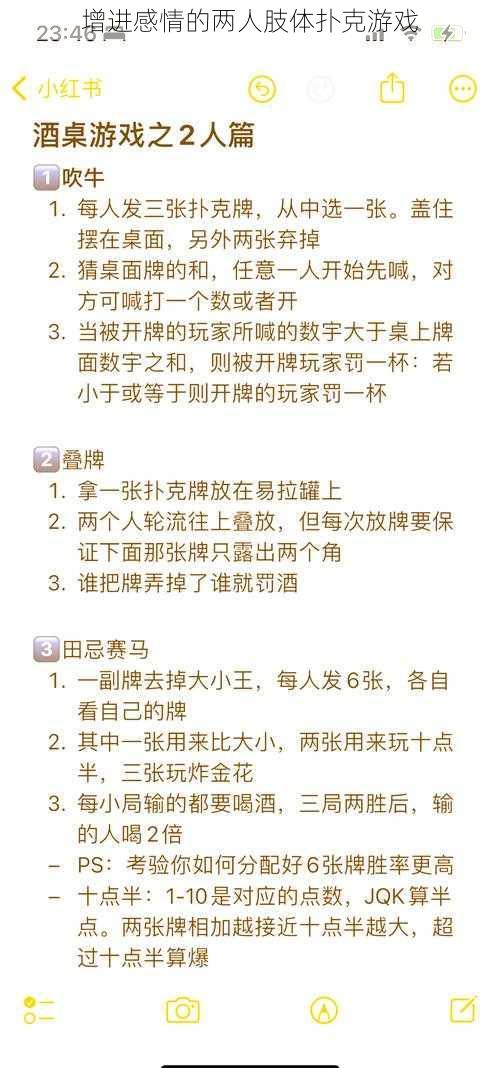 增进感情的两人肢体扑克游戏

23:46

小红书

酒桌游戏之2人篇

1 吹牛

1. 每人发三张扑克牌，从中选一张。盖住摆在桌面，另外两张弃掉
2. 猜桌面牌的和，任意一人开始先喊，对方可喊打一个数或者开
3. 当被开牌的玩家所喊的数字大于桌上牌面数字之和，则被开牌玩家罚一杯：若小于或等于则开牌的玩家罚一杯

2 叠牌

1. 拿一张扑克牌放在易拉罐上
2. 两个人轮流往上叠放，但每次放牌要保证下面那张牌只露出两个角
3. 谁把牌弄掉了谁就罚酒

3 田忌赛马

1. 一副牌去掉大小王，每人发6张，各自看自己的牌
2. 其中一张用来比大小，两张用来玩十点半，三张玩炸金花
3. 每小局输的都要喝酒，三局两胜后，输的人喝2倍
– PS：考验你如何分配好6张牌胜率更高
– 十点半：1-10是对应的点数，JQK算半点。两张牌相加越接近十点半越大，超过十点半算爆